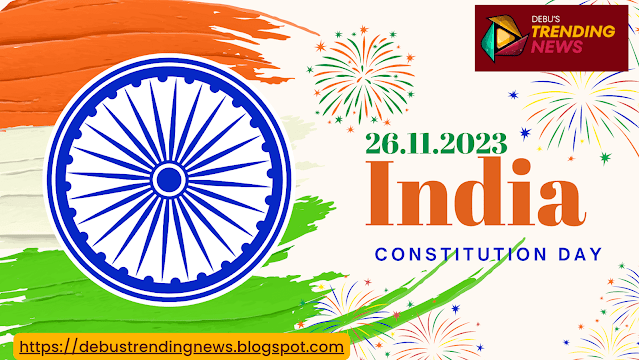 DEBU'S TRENDING NEWS

26.11.2023

India

CONSTITUTION DAY

https://debustrendingnews.blogspot.com